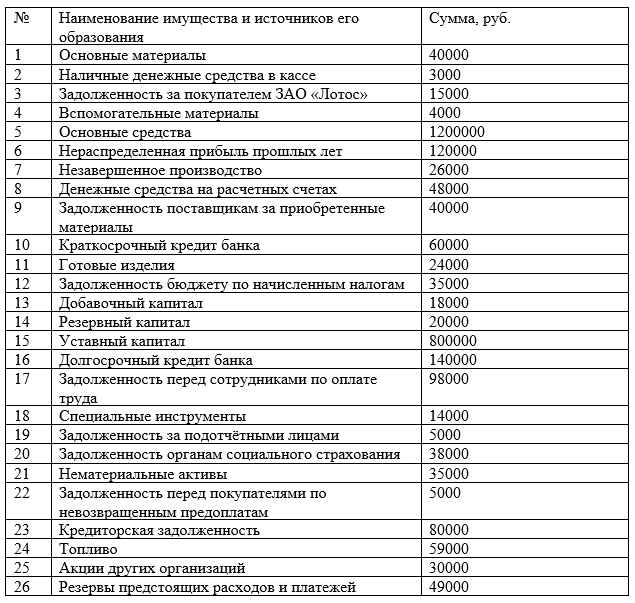 | № | Наименование имущества и источников его образования | Сумма, руб. |
|---|---|---|
| 1 | Основные материалы | 40000 |
| 2 | Наличные денежные средства в кассе | 3000 |
| 3 | Задолженность за покупателем ЗАО «Лотос» | 15000 |
| 4 | Вспомогательные материалы | 4000 |
| 5 | Основные средства | 1200000 |
| 6 | Нераспределенная прибыль прошлых лет | 120000 |
| 7 | Незавершенное производство | 26000 |
| 8 | Денежные средства на расчетных счетах | 48000 |
| 9 | Задолженность поставщикам за приобретенные материалы | 40000 |
| 10 | Краткосрочный кредит банка | 60000 |
| 11 | Готовые изделия | 24000 |
| 12 | Задолженность бюджету по начисленным налогам | 35000 |
| 13 | Добавочный капитал | 18000 |
| 14 | Резервный капитал | 20000 |
| 15 | Уставный капитал | 800000 |
| 16 | Долгосрочный кредит банка | 140000 |
| 17 | Задолженность перед сотрудниками по оплате труда | 98000 |
| 18 | Специальные инструменты | 14000 |
| 19 | Задолженность за подотчётными лицами | 5000 |
| 20 | Задолженность органам социального страхования | 38000 |
| 21 | Нематериальные активы | 35000 |
| 22 | Задолженность перед покупателями по невозвращенным предоплатам | 5000 |
| 23 | Кредиторская задолженность | 80000 |
| 24 | Топливо | 59000 |
| 25 | Акции других организаций | 30000 |
| 26 | Резервы предстоящих расходов и платежей | 49000 |